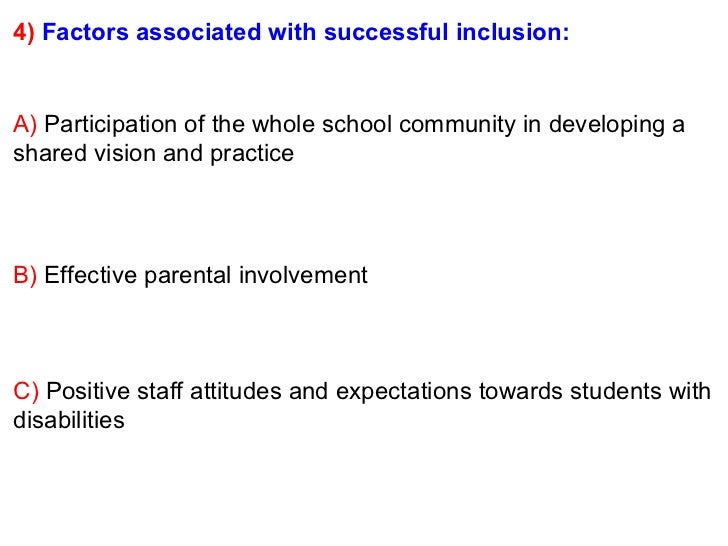 4) Factors associated with successful inclusion:

A) Participation of the whole school community in developing a shared vision and practice

B) Effective parental involvement

C) Positive staff attitudes and expectations towards students with disabilities